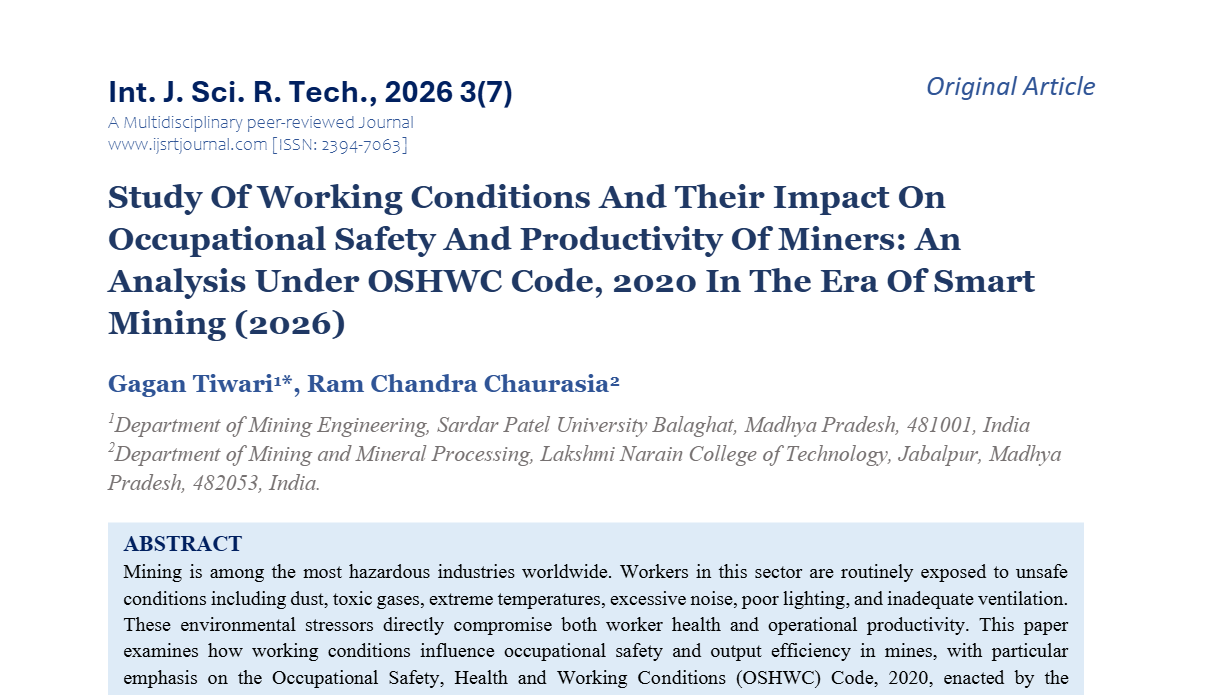 Int. J. Sci. R. Tech., 2026 3(7)

Original Article

A Multidisciplinary peer-reviewed Journal
www.ijsrtjournal.com [ISSN: 2394-7063]

Study Of Working Conditions And Their Impact On Occupational Safety And Productivity Of Miners: An Analysis Under OSHWC Code, 2020 In The Era Of Smart Mining (2026)

Gagan Tiwari$^{1*}$, Ram Chandra Chaurasia$^{2}$

$^{1}$Department of Mining Engineering, Sardar Patel University Balaghat, Madhya Pradesh, 481001, India
$^{2}$Department of Mining and Mineral Processing, Lakshmi Narain College of Technology, Jabalpur, Madhya Pradesh, 482053, India.

ABSTRACT

Mining is among the most hazardous industries worldwide. Workers in this sector are routinely exposed to unsafe conditions including dust, toxic gases, extreme temperatures, excessive noise, poor lighting, and inadequate ventilation. These environmental stressors directly compromise both worker health and operational productivity. This paper examines how working conditions influence occupational safety and output efficiency in mines, with particular emphasis on the Occupational Safety, Health and Working Conditions (OSHWC) Code, 2020, enacted by the